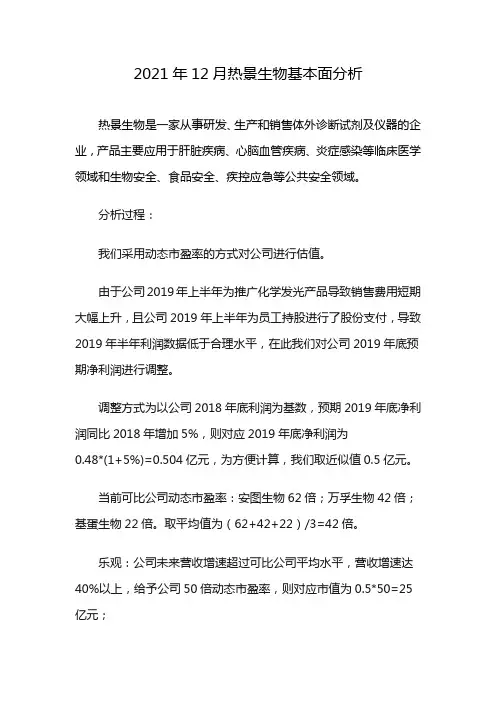 2021 年 12 月热景生物基本面分析

热景生物是一家从事研发、生产和销售体外诊断试剂及仪器的企业，产品主要应用于肝脏疾病、心脑血管疾病、炎症感染等临床医学领域和生物安全、食品安全、疾控应急等公共安全领域。

分析过程：

我们采用动态市盈率的方式对公司进行估值。

由于公司 2019 年上半年为推广化学发光产品导致销售费用短期大幅上升，且公司 2019 年上半年为员工持股进行了股份支付，导致 2019 年半年利润数据低于合理水平，在此我们对公司 2019 年底预期净利润进行调整。

调整方式为以公司 2018 年底利润为基数，预期 2019 年底净利润同比 2018 年增加 5%，则对应 2019 年底净利润为 0.48*(1+5%)=0.504 亿元，为方便计算，我们取近似值 0.5 亿元。

当前可比公司动态市盈率：安图生物 62 倍；万孚生物 42 倍；基蛋生物 22 倍。取平均值为（62+42+22）/3=42 倍。

乐观：公司未来营收增速超过可比公司平均水平，营收增速达 40%以上，给予公司 50 倍动态市盈率，则对应市值为 0.5*50=25 亿元；